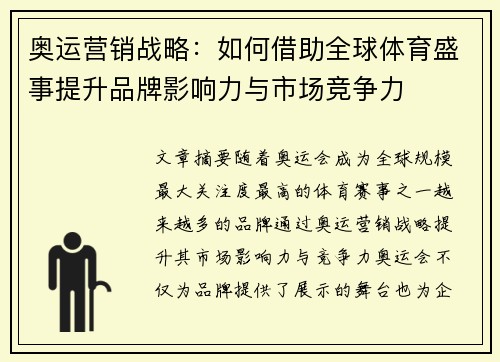 奥运营销战略：如何借助全球体育盛事提升品牌影响力与市场竞争力

文章摘要随着奥运会成为全球规模最大关注度最高的体育赛事之一越来越多的品牌通过奥运营销战略提升其市场影响力与竞争力奥运会不仅为品牌提供了展示的舞台也为企